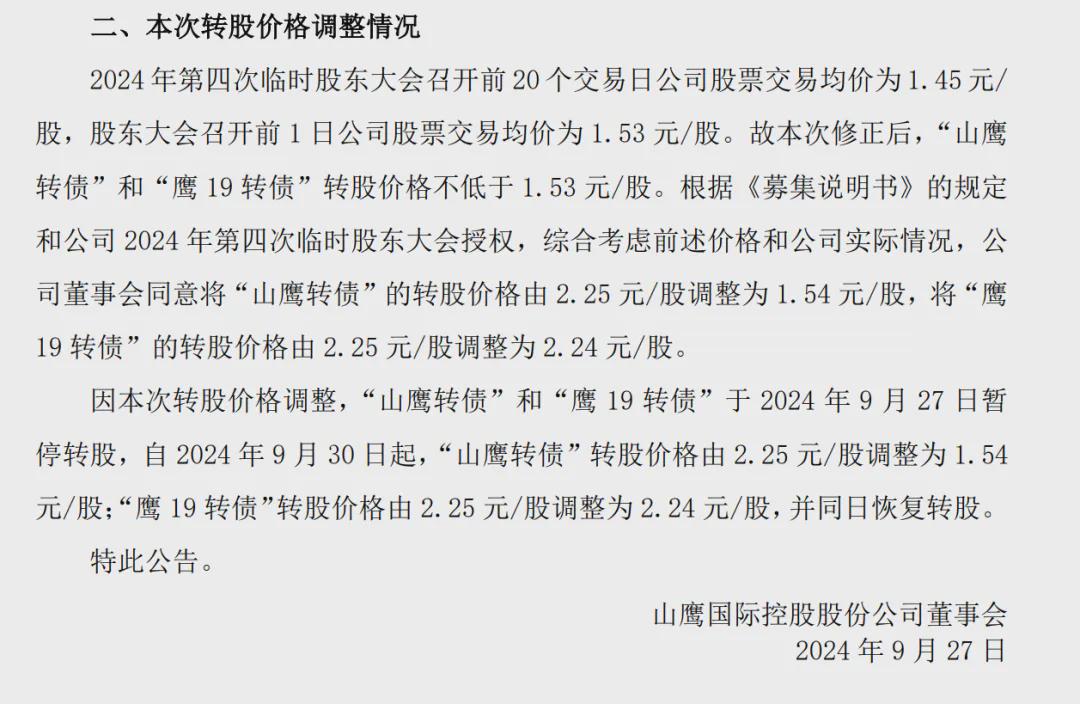 二、本次转股价格调整情况

2024年第四次临时股东大会召开前20个交易日公司股票交易均价为1.45元/股，股东大会召开前1日公司股票交易均价为1.53元/股。故本次修正后，“山鹰转债”和“鹰19转债”转股价格不低于1.53元/股。根据《募集说明书》的规定和公司2024年第四次临时股东大会授权，综合考虑前述价格和公司实际情况，公司董事会同意将“山鹰转债”的转股价格由2.25元/股调整为1.54元/股，将“鹰19转债”的转股价格由2.25元/股调整为2.24元/股。

因本次转股价格调整，“山鹰转债”和“鹰19转债”于2024年9月27日暂停转股，自2024年9月30日起，“山鹰转债”转股价格由2.25元/股调整为1.54元/股；“鹰19转债”转股价格由2.25元/股调整为2.24元/股，并同日恢复转股。

特此公告。

山鹰国际控股股份公司董事会
2024年9月27日